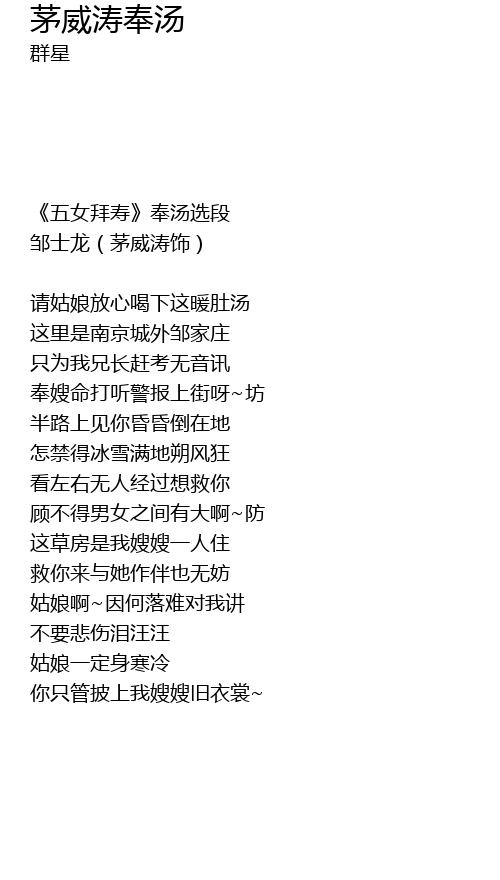 茅威涛奉汤
群星

《五女拜寿》奉汤选段
邹士龙（茅威涛饰）

请姑娘放心喝下这暖肚汤
这里是南京城外邹家庄
只为我兄长赶考无音讯
奉嫂命打听警报上街呀~坊
半路上见你昏昏倒在地
怎禁得冰雪满地朔风狂
看左右无人经过想救你
顾不得男女之间有大啊~防
这草房是我嫂嫂一人住
救你来与她作伴也无妨
姑娘啊~因何落难对我讲
不要悲伤泪汪汪
姑娘一定身寒冷
你只管披上我嫂嫂旧衣裳~